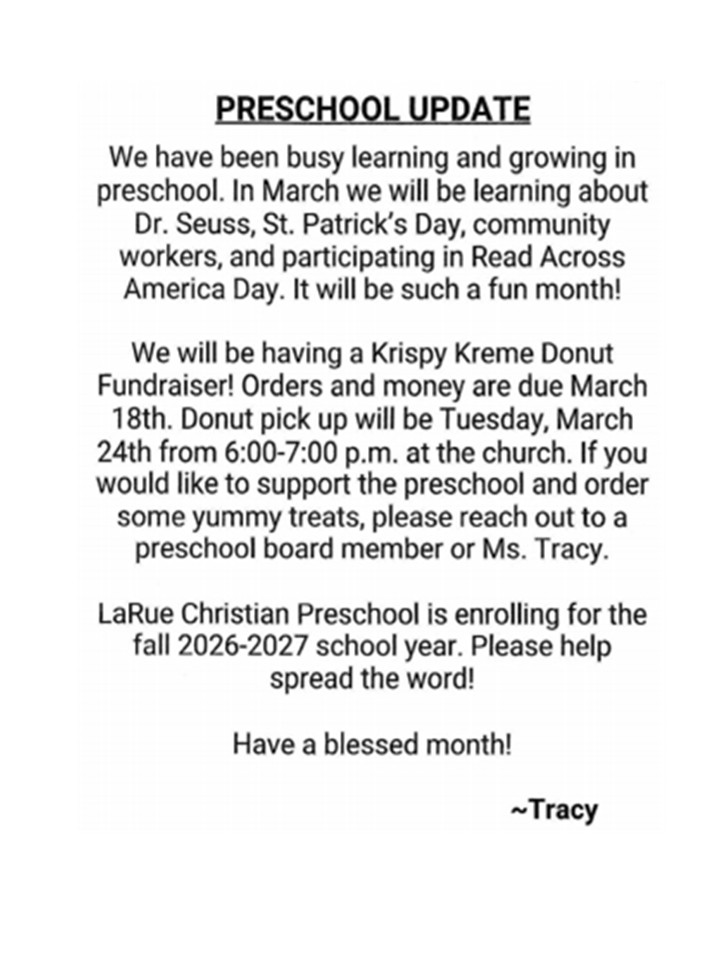 PRESCHOOL UPDATE

We have been busy learning and growing in preschool. In March we will be learning about Dr. Seuss, St. Patrick's Day, community workers, and participating in Read Across America Day. It will be such a fun month!

We will be having a Krispy Kreme Donut Fundraiser! Orders and money are due March 18th. Donut pick up will be Tuesday, March 24th from 6:00-7:00 p.m. at the church. If you would like to support the preschool and order some yummy treats, please reach out to a preschool board member or Ms. Tracy.

LaRue Christian Preschool is enrolling for the fall 2026-2027 school year. Please help spread the word!

Have a blessed month!

~Tracy